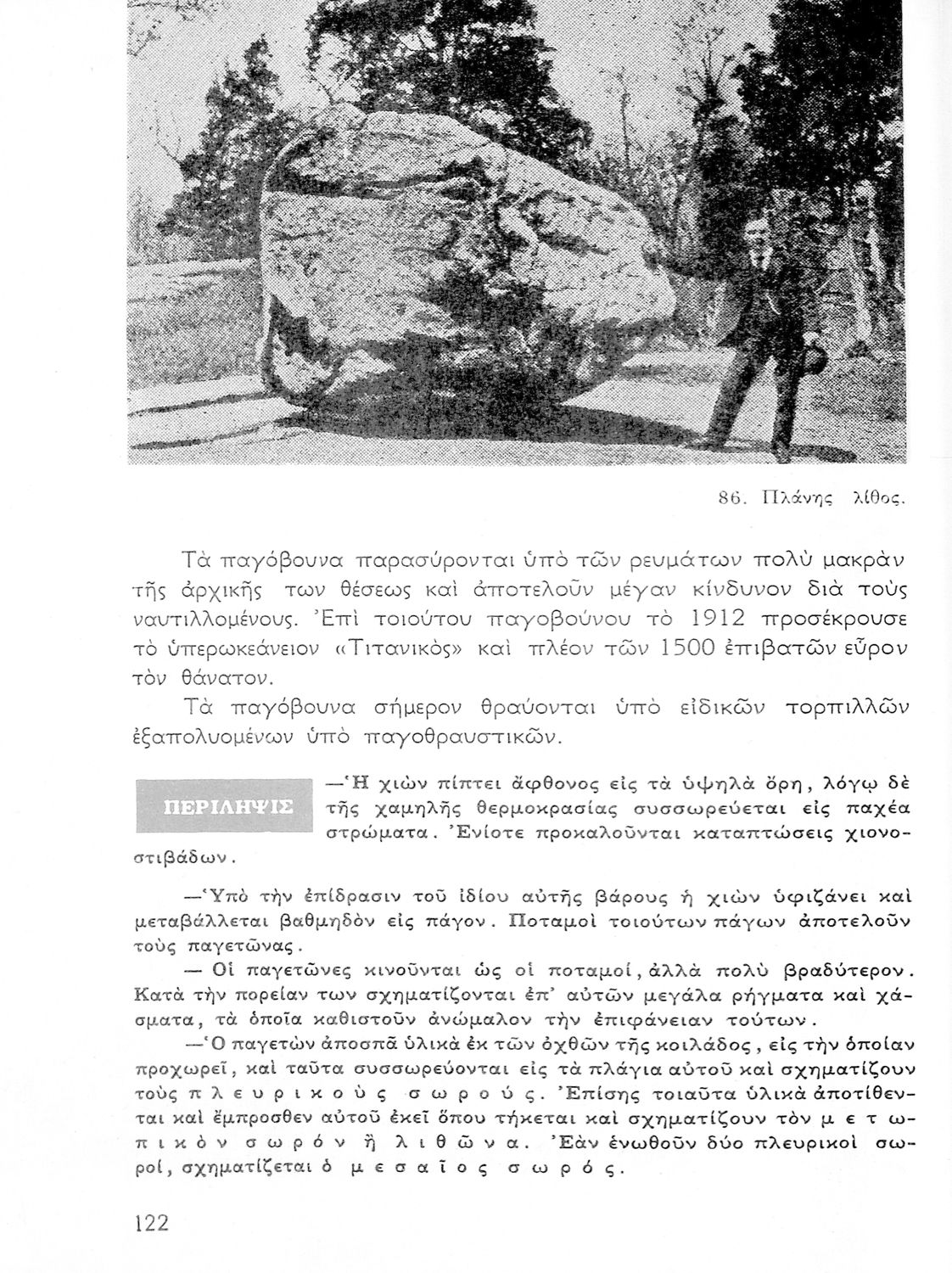 86. Πλάνης λίθος.

Τὰ παγόβουνα παρασύρονται ὑπὸ τῶν ρευμάτων πολὺ μακρὰν τῆς ἀρχικῆς των θέσεως καὶ ἀποτελοῦν μέγαν κίνδυνον διὰ τοὺς ναυτιλλομένους. Ἐπὶ τοιούτου παγοβούνου τὸ 1912 προσέκρουσε τὸ ὑπερωκεάνειον «Τιτανικὸς» καὶ πλέον τῶν 1500 ἐπιβατῶν εὗρον τὸν θάνατον.

Τὰ παγόβουνα σήμερον θραύονται ὑπὸ εἰδικῶν τορπιλλῶν ἐξαπολυομένων ὑπὸ παγοθραυστικῶν.

ΠΕΡΙΛΗΨΙΣ

—Ἡ χιὼν πίπτει ἄφθονος εἰς τὰ ὑψηλὰ ὄρη, λόγῳ δὲ τῆς χαμηλῆς θερμοκρασίας συσσωρεύεται εἰς παχέα στρώματα. Ἐνίοτε προκαλοῦνται καταπτώσεις χιονοστιβάδων.

—Ὑπὸ τὴν ἐπίδρασιν τοῦ ἰδίου αὐτῆς βάρους ἡ χιὼν ὑφιζάνει καὶ μεταβάλλεται βαθμηδὸν εἰς πάγον. Ποταμοὶ τοιούτων πάγων ἀποτελοῦν τοὺς παγετῶνας.

— Οἱ παγετῶνες κινοῦνται ὡς οἱ ποταμοί, ἀλλὰ πολὺ βραδύτερον. Κατὰ τὴν πορείαν των σχηματίζονται ἐπ' αὐτῶν μεγάλα ρήγματα καὶ χάσματα, τὰ ὁποῖα καθιστοῦν ἀνώμαλον τὴν ἐπιφάνειαν τούτων.

—Ὁ παγετὼν ἀποσπᾶ ὑλικὰ ἐκ τῶν ὀχθῶν τῆς κοιλάδος, εἰς τὴν ὁποίαν προχωρεῖ, καὶ ταῦτα συσσωρεύονται εἰς τὰ πλάγια αὐτοῦ καὶ σχηματίζουν τοὺς πλευρικοὺς σωρούς. Ἐπίσης τοιαῦτα ὑλικὰ ἀποτίθενται καὶ ἔμπροσθεν αὐτοῦ ἐκεῖ ὅπου τήκεται καὶ σχηματίζουν τὸν μετωπικὸν σωρὸν ἢ λιθῶνα. Ἐὰν ἑνωθοῦν δύο πλευρικοὶ σωροί, σχηματίζεται ὁ μεσαῖος σωρός.

122